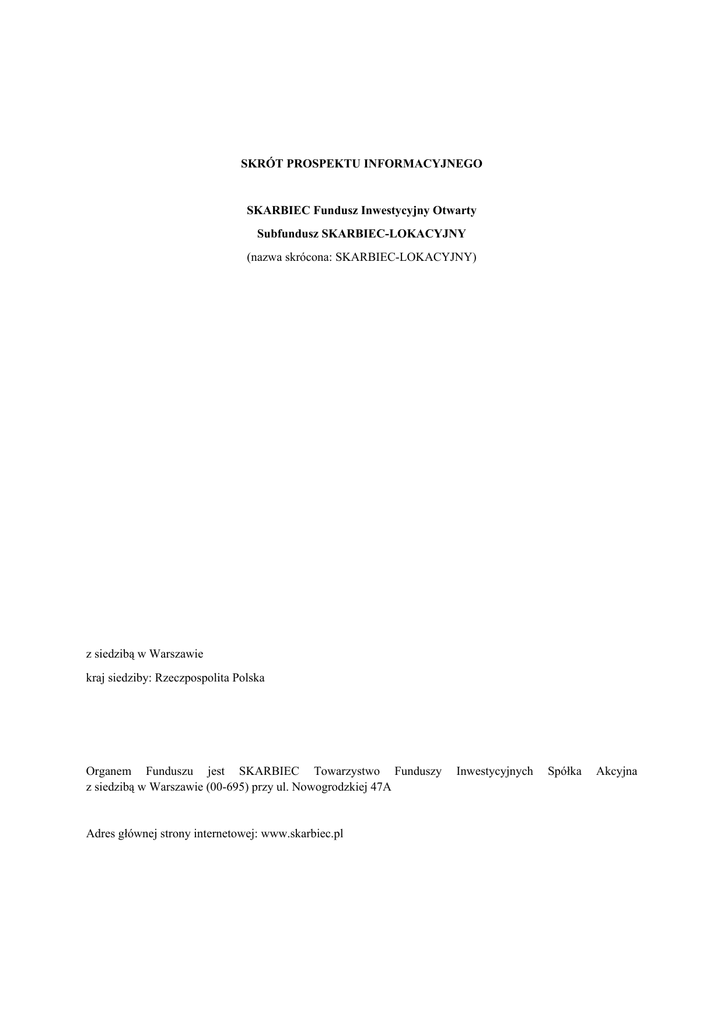 SKRÓT PROSPEKTU INFORMACYJNEGO

SKARBIEC Fundusz Inwestycyjny Otwarty
Subfundusz SKARBIEC-LOKACYJNY
(nazwa skrócona: SKARBIEC-LOKACYJNY)

z siedzibą w Warszawie
kraj siedziby: Rzeczpospolita Polska

Organem Funduszu jest SKARBIEC Towarzystwo Funduszy Inwestycyjnych Spółka Akcyjna z siedzibą w Warszawie (00-695) przy ul. Nowogrodzkiej 47A

Adres głównej strony internetowej: www.skarbiec.pl